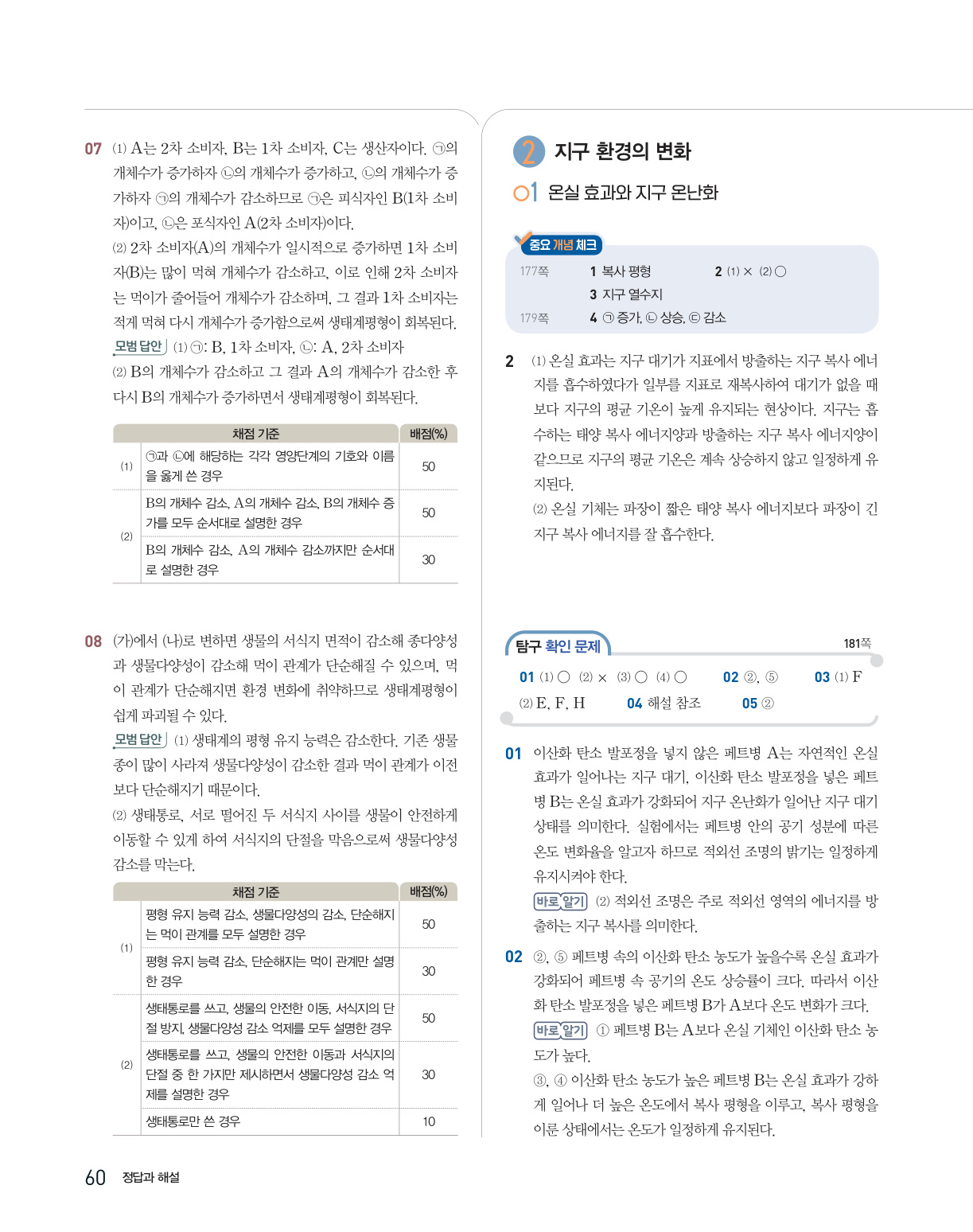 07 (1) A는 2차 소비자, B는 1차 소비자, C는 생산자이다. ㉠의 개체수가 증가하자 ㉡의 개체수가 증가하고, ㉡의 개체수가 증가하자 ㉠의 개체수가 감소하므로 ㉠은 피식자인 B(1차 소비자)이고, ㉡은 포식자인 A(2차 소비자)이다.
(2) 2차 소비자(A)의 개체수가 일시적으로 증가하면 1차 소비자(B)는 많이 먹혀 개체수가 감소하고, 이로 인해 2차 소비자는 먹이가 줄어들어 개체수가 감소하며, 그 결과 1차 소비자는 적게 먹혀 다시 개체수가 증가함으로써 생태계평형이 회복된다.
모범 답안 (1) ㉠: B, 1차 소비자, ㉡: A, 2차 소비자
(2) B의 개체수가 감소하고 그 결과 A의 개체수가 감소한 후 다시 B의 개체수가 증가하면서 생태계평형이 회복된다.

| | 채점 기준 | 배점(%) |
|---|---|---|
| (1) | ㉠과 ㉡에 해당하는 각각 영양단계의 기호와 이름을 옳게 쓴 경우 | 50 |
| (2) | B의 개체수 감소, A의 개체수 감소, B의 개체수 증가를 모두 순서대로 설명한 경우 | 50 |
| | B의 개체수 감소, A의 개체수 감소까지만 순서대로 설명한 경우 | 30 |

08 (가)에서 (나)로 변하면 생물의 서식지 면적이 감소해 종다양성과 생물다양성이 감소해 먹이 관계가 단순해질 수 있으며, 먹이 관계가 단순해지면 환경 변화에 취약하므로 생태계평형이 쉽게 파괴될 수 있다.
모범 답안 (1) 생태계의 평형 유지 능력은 감소한다. 기존 생물종이 많이 사라져 생물다양성이 감소한 결과 먹이 관계가 이전보다 단순해지기 때문이다.
(2) 생태통로, 서로 떨어진 두 서식지 사이를 생물이 안전하게 이동할 수 있게 하여 서식지의 단절을 막음으로써 생물다양성 감소를 막는다.

| | 채점 기준 | 배점(%) |
|---|---|---|
| (1) | 평형 유지 능력 감소, 생물다양성의 감소, 단순해지는 먹이 관계를 모두 설명한 경우 | 50 |
| | 평형 유지 능력 감소, 단순해지는 먹이 관계만 설명한 경우 | 30 |
| (2) | 생태통로를 쓰고, 생물의 안전한 이동, 서식지의 단절 방지, 생물다양성 감소 억제를 모두 설명한 경우 | 50 |
| | 생태통로를 쓰고, 생물의 안전한 이동과 서식지의 단절 중 한 가지만 제시하면서 생물다양성 감소 억제를 설명한 경우 | 30 |
| | 생태통로만 쓴 경우 | 10 |

60 정답과 해설

2 지구 환경의 변화
01 온실 효과와 지구 온난화

중요 개념 체크
177쪽 1 복사 평형 2 (1) × (2) ○
3 지구 열수지
179쪽 4 ㉠ 증가, ㉡ 상승, ㉢ 감소

2 (1) 온실 효과는 지구 대기가 지표에서 방출하는 지구 복사 에너지를 흡수하였다가 일부를 지표로 재복사하여 대기가 없을 때보다 지구의 평균 기온이 높게 유지되는 현상이다. 지구는 흡수하는 태양 복사 에너지양과 방출하는 지구 복사 에너지양이 같으므로 지구의 평균 기온은 계속 상승하지 않고 일정하게 유지된다.
(2) 온실 기체는 파장이 짧은 태양 복사 에너지보다 파장이 긴 지구 복사 에너지를 잘 흡수한다.

탐구 확인 문제 181쪽
01 (1) ○ (2) × (3) ○ (4) ○ 02 ②, ⑤ 03 (1) F (2) E, F, H 04 해설 참조 05 ②

01 이산화 탄소 발포정을 넣지 않은 페트병 A는 자연적인 온실 효과가 일어나는 지구 대기, 이산화 탄소 발포정을 넣은 페트병 B는 온실 효과가 강화되어 지구 온난화가 일어난 지구 대기 상태를 의미한다. 실험에서는 페트병 안의 공기 성분에 따른 온도 변화율을 알고자 하므로 적외선 조명의 밝기는 일정하게 유지시켜야 한다.
바로 알기 (2) 적외선 조명은 주로 적외선 영역의 에너지를 방출하는 지구 복사를 의미한다.

02 ②, ⑤ 페트병 속의 이산화 탄소 농도가 높을수록 온실 효과가 강화되어 페트병 속 공기의 온도 상승률이 크다. 따라서 이산화 탄소 발포정을 넣은 페트병 B가 A보다 온도 변화가 크다.
바로 알기 ① 페트병 B는 A보다 온실 기체인 이산화 탄소 농도가 높다.
③, ④ 이산화 탄소 농도가 높은 페트병 B는 온실 효과가 강하게 일어나 더 높은 온도에서 복사 평형을 이루고, 복사 평형을 이룬 상태에서는 온도가 일정하게 유지된다.